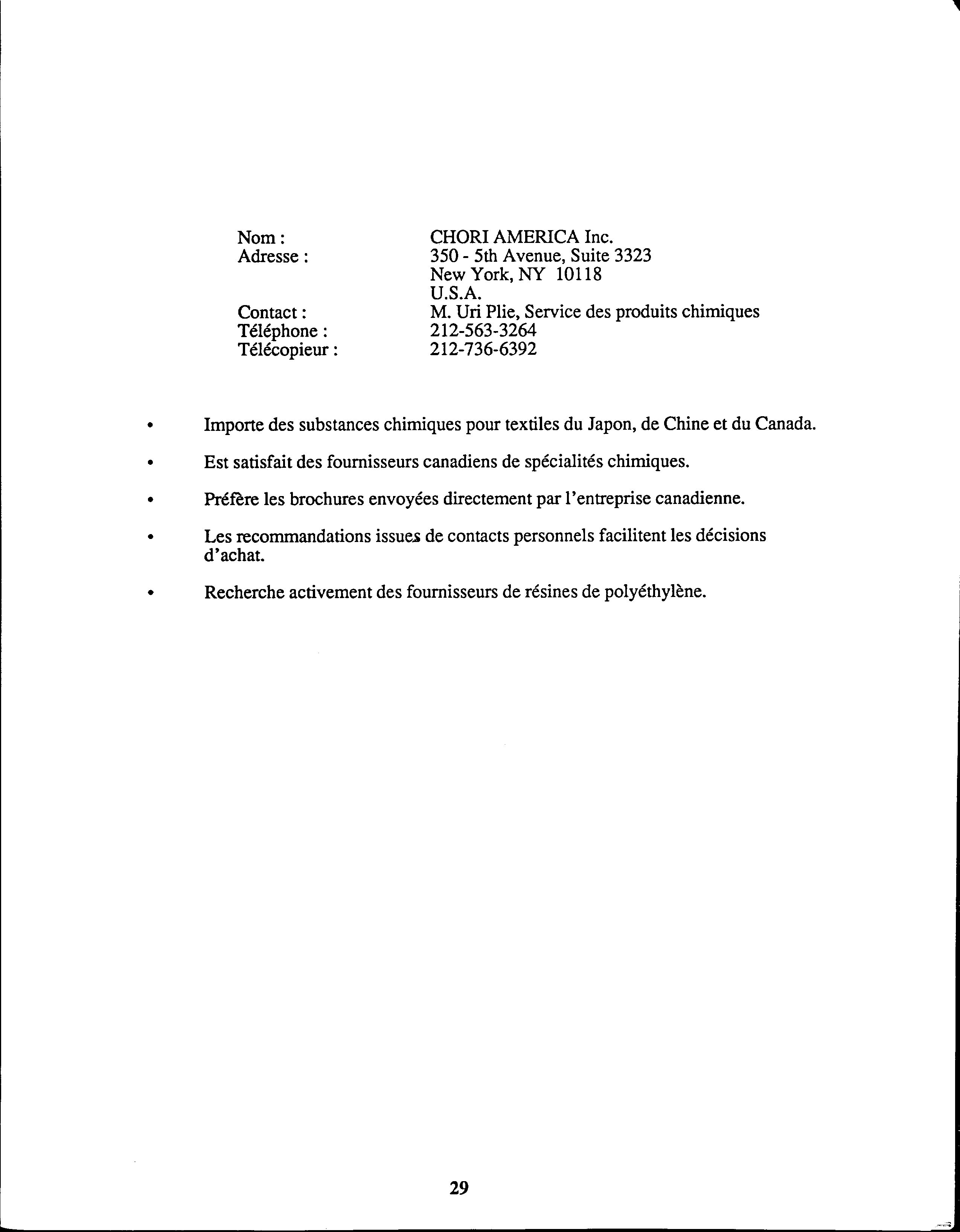 Nom : CHORI AMERICA Inc.
Adresse : 350 - 5th Avenue, Suite 3323
New York, NY 10118
U.S.A.
Contact : M. Uri Plie, Service des produits chimiques
Téléphone : 212-563-3264
Télécopieur : 212-736-6392

• Importe des substances chimiques pour textiles du Japon, de Chine et du Canada.

• Est satisfait des fournisseurs canadiens de spécialités chimiques.

• Préfère les brochures envoyées directement par l'entreprise canadienne.

• Les recommandations issues de contacts personnels facilitent les décisions d'achat.

• Recherche activement des fournisseurs de résines de polyéthylène.

29